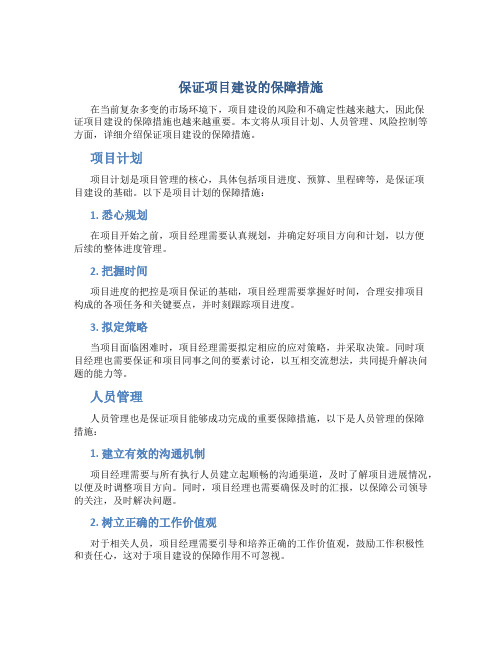 保证项目建设的保障措施

在当前复杂多变的市场环境下，项目建设的风险和不确定性越来越大，因此保证项目建设的保障措施也越来越重要。本文将从项目计划、人员管理、风险控制等方面，详细介绍保证项目建设的保障措施。

项目计划

项目计划是项目管理的核心，具体包括项目进度、预算、里程碑等，是保证项目建设的基础。以下是项目计划的保障措施：

1. 悉心规划

在项目开始之前，项目经理需要认真规划，并确定好项目方向和计划，以方便后续的整体进度管理。

2. 把握时间

项目进度的把控是项目保证的基础，项目经理需要掌握好时间，合理安排项目构成的各项任务和关键要点，并时刻跟踪项目进度。

3. 拟定策略

当项目面临困难时，项目经理需要拟定相应的应对策略，并采取决策。同时项目经理也需要保证和项目同事之间的要素讨论，以互相交流想法，共同提升解决问题的能力等。

人员管理

人员管理也是保证项目能够成功完成的重要保障措施，以下是人员管理的保障措施：

1. 建立有效的沟通机制

项目经理需要与所有执行人员建立起顺畅的沟通渠道，及时了解项目进展情况，以便及时调整项目方向。同时，项目经理也需要确保及时的汇报，以保障公司领导的关注，及时解决问题。

2. 树立正确的工作价值观

对于相关人员，项目经理需要引导和培养正确的工作价值观，鼓励工作积极性和责任心，这对于项目建设的保障作用不可忽视。